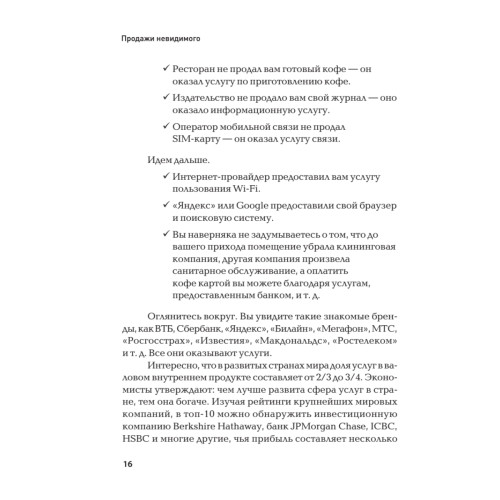 Продажи невидимого

✓ Ресторан не продал вам готовый кофе — он оказал услугу по приготовлению кофе.

✓ Издательство не продало вам свой журнал — оно оказало информационную услугу.

✓ Оператор мобильной связи не продал SIM-карту — он оказал услугу связи.

Идем дальше.

✓ Интернет-провайдер предоставил вам услугу пользования Wi-Fi.

✓ «Яндекс» или Google предоставили свой браузер и поисковую систему.

✓ Вы наверняка не задумываетесь о том, что до вашего прихода помещение убрала клининговая компания, другая компания произвела санитарное обслуживание, а оплатить кофе картой вы можете благодаря услугам, предоставленным банком, и т. д.

Оглянитесь вокруг. Вы увидите такие знакомые бренды, как ВТБ, Сбербанк, «Яндекс», «Билайн», «Мегафон», МТС, «Росгосстрах», «Известия», «Макдональдс», «Ростелеком» и т. д. Все они оказывают услуги.

Интересно, что в развитых странах мира доля услуг в валовом внутреннем продукте составляет от 2/3 до 3/4. Экономисты утверждают: чем лучше развита сфера услуг в стране, тем она богаче. Изучая рейтинги крупнейших мировых компаний, в топ-10 можно обнаружить инвестиционную компанию Berkshire Hathaway, банк JPMorgan Chase, ICBC, HSBC и многие другие, чья прибыль составляет несколько

16